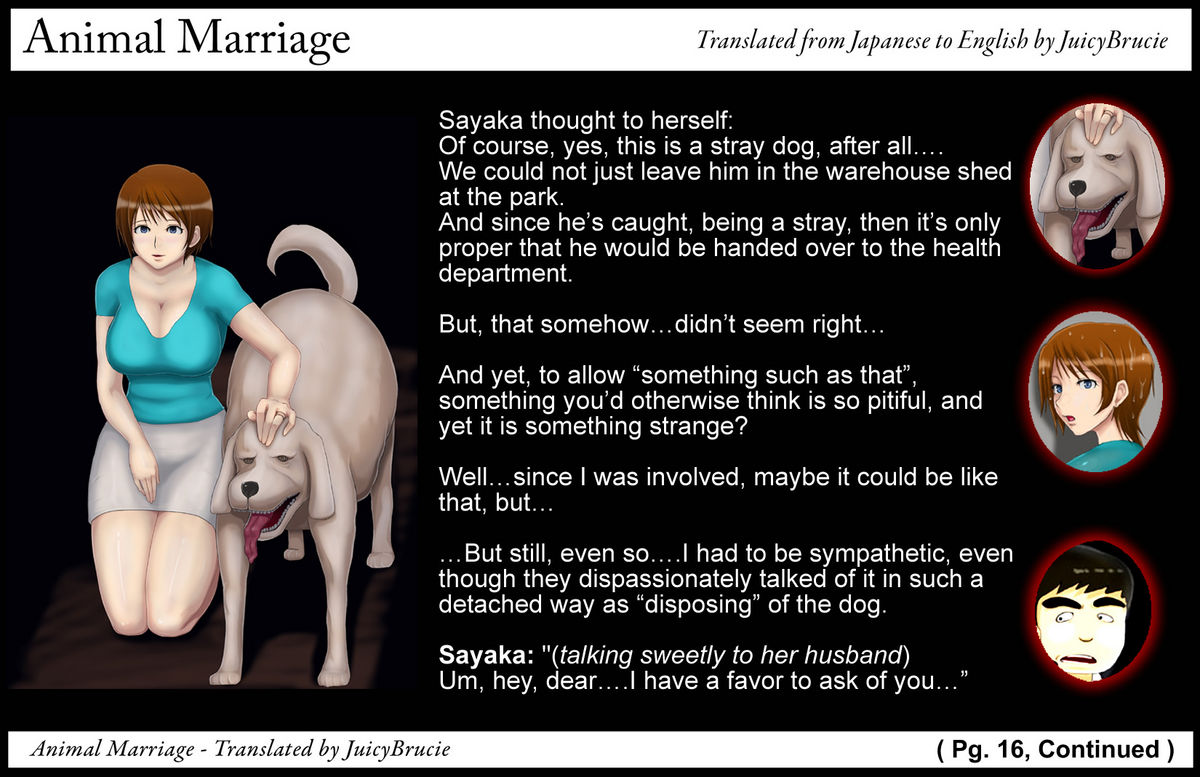 Animal Marriage

Translated from Japanese to English by JuicyBrucie

Sayaka thought to herself:
Of course, yes, this is a stray dog, after all….
We could not just leave him in the warehouse shed at the park.
And since he's caught, being a stray, then it's only proper that he would be handed over to the health department.

But, that somehow…didn't seem right…

And yet, to allow "something such as that", something you'd otherwise think is so pitiful, and yet it is something strange?

Well…since I was involved, maybe it could be like that, but…

…But still, even so….I had to be sympathetic, even though they dispassionately talked of it in such a detached way as "disposing" of the dog.

Sayaka: "(talking sweetly to her husband)
Um, hey, dear….I have a favor to ask of you…"

Animal Marriage - Translated by JuicyBrucie

( Pg. 16, Continued )